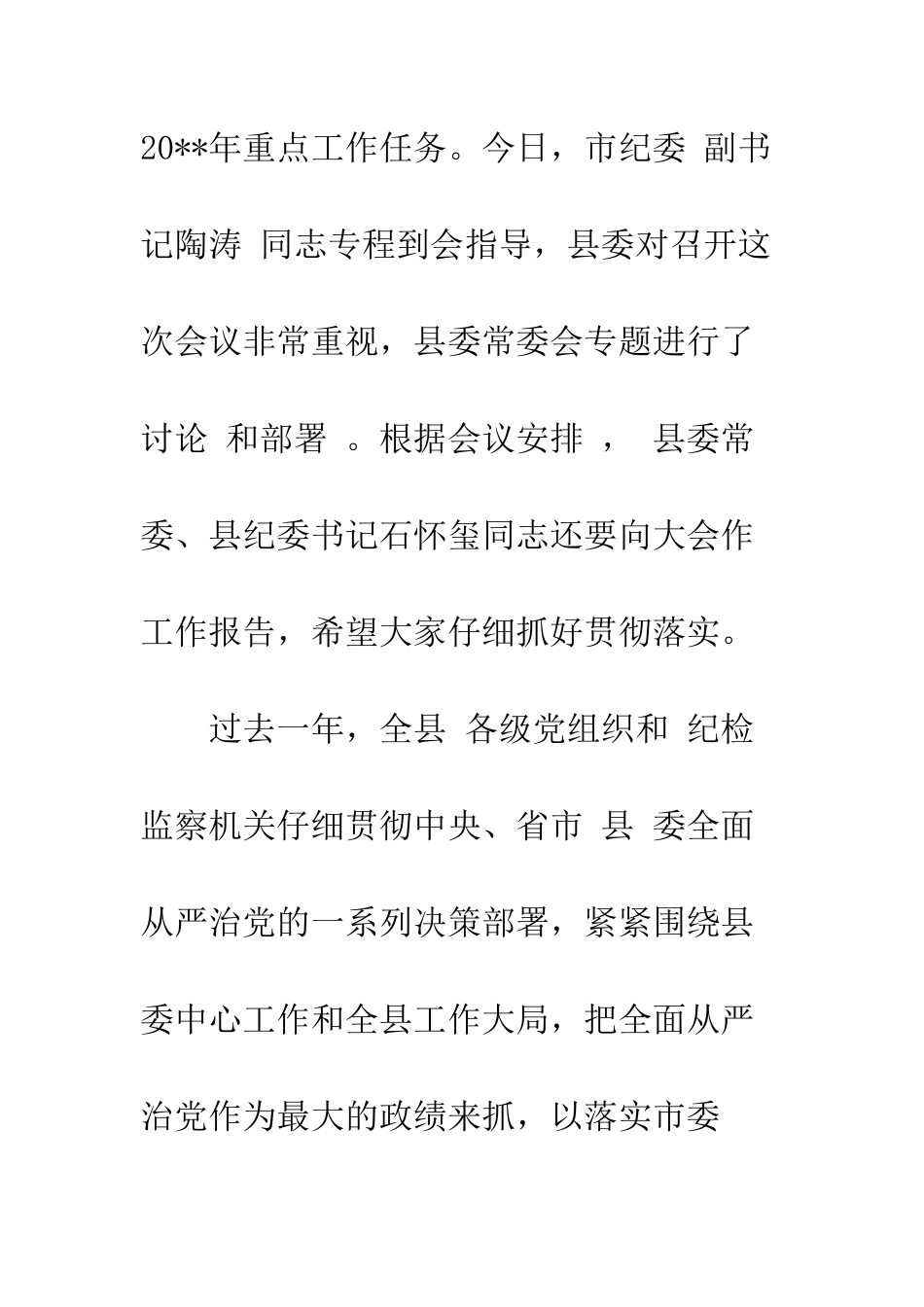 20**年重点工作任务。今日，市纪委 副书记陶涛 同志专程到会指导，县委对召开这次会议非常重视，县委常委会专题进行了讨论 和部署 。根据会议安排 ， 县委常委、县纪委书记石怀玺同志还要向大会作工作报告，希望大家仔细抓好贯彻落实。

过去一年，全县 各级党组织和 纪检监察机关仔细贯彻中央、省市 县 委全面从严治党的一系列决策部署，紧紧围绕县委中心工作和全县工作大局，把全面从严治党作为最大的政绩来抓，以落实市委